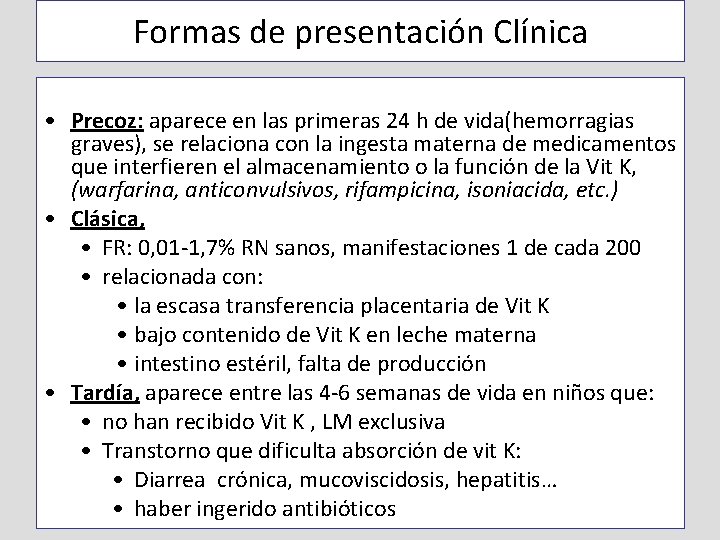 Formas de presentación Clínica

• Precoz: aparece en las primeras 24 h de vida(hemorragias graves), se relaciona con la ingesta materna de medicamentos que interfieren el almacenamiento o la función de la Vit K, (warfarina, anticonvulsivos, rifampicina, isoniacida, etc.)
• Clásica,
• FR: 0,01-1,7% RN sanos, manifestaciones 1 de cada 200
• relacionada con:
• la escasa transferencia placentaria de Vit K
• bajo contenido de Vit K en leche materna
• intestino estéril, falta de producción
• Tardía, aparece entre las 4-6 semanas de vida en niños que:
• no han recibido Vit K , LM exclusiva
• Transtorno que dificulta absorción de vit K:
• Diarrea crónica, mucoviscidosis, hepatitis…
• haber ingerido antibióticos